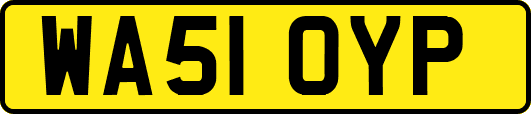 WA51 OYP